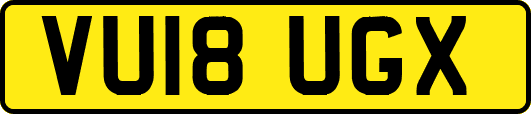 VU18 UGX